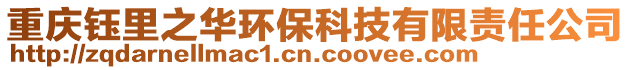 重庆钰里之华环保科技有限责任公司
http://zqdarnellmac1.cn.coovee.com